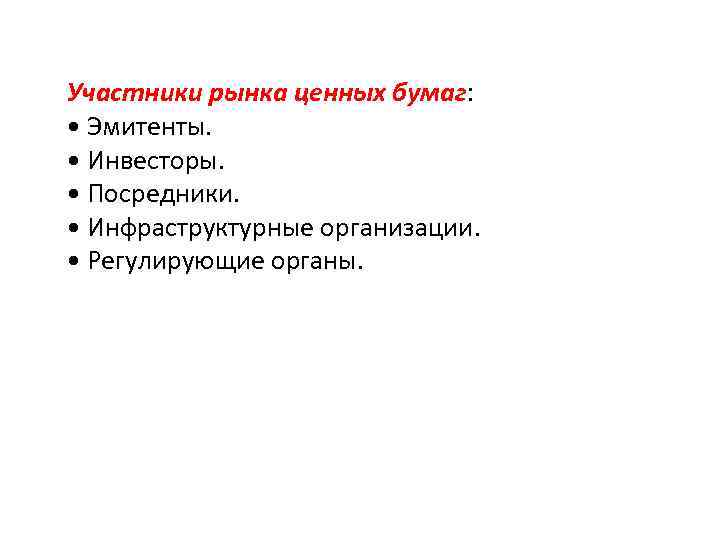 Участники рынка ценных бумаг:
• Эмитенты.
• Инвесторы.
• Посредники.
• Инфраструктурные организации.
• Регулирующие органы.